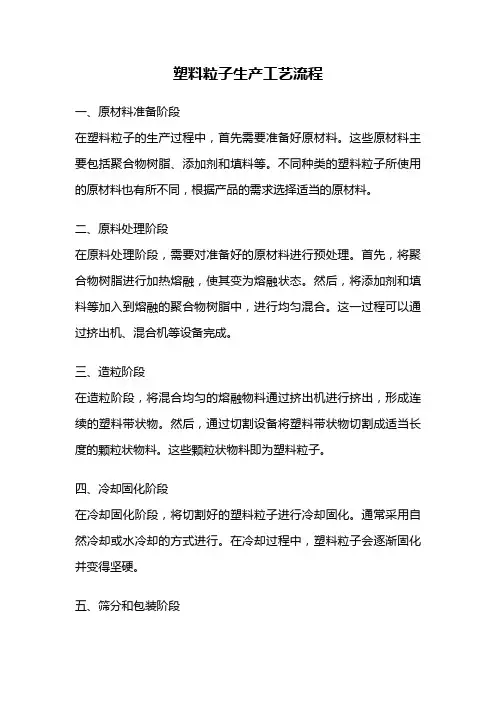 塑料粒子生产工艺流程

一、原材料准备阶段

在塑料粒子的生产过程中，首先需要准备好原材料。这些原材料主要包括聚合物树脂、添加剂和填料等。不同种类的塑料粒子所使用的原材料也有所不同，根据产品的需求选择适当的原材料。

二、原料处理阶段

在原料处理阶段，需要对准备好的原材料进行预处理。首先，将聚合物树脂进行加热熔融，使其变为熔融状态。然后，将添加剂和填料等加入到熔融的聚合物树脂中，进行均匀混合。这一过程可以通过挤出机、混合机等设备完成。

三、造粒阶段

在造粒阶段，将混合均匀的熔融物料通过挤出机进行挤出，形成连续的塑料带状物。然后，通过切割设备将塑料带状物切割成适当长度的颗粒状物料。这些颗粒状物料即为塑料粒子。

四、冷却固化阶段

在冷却固化阶段，将切割好的塑料粒子进行冷却固化。通常采用自然冷却或水冷却的方式进行。在冷却过程中，塑料粒子会逐渐固化并变得坚硬。

五、筛分和包装阶段